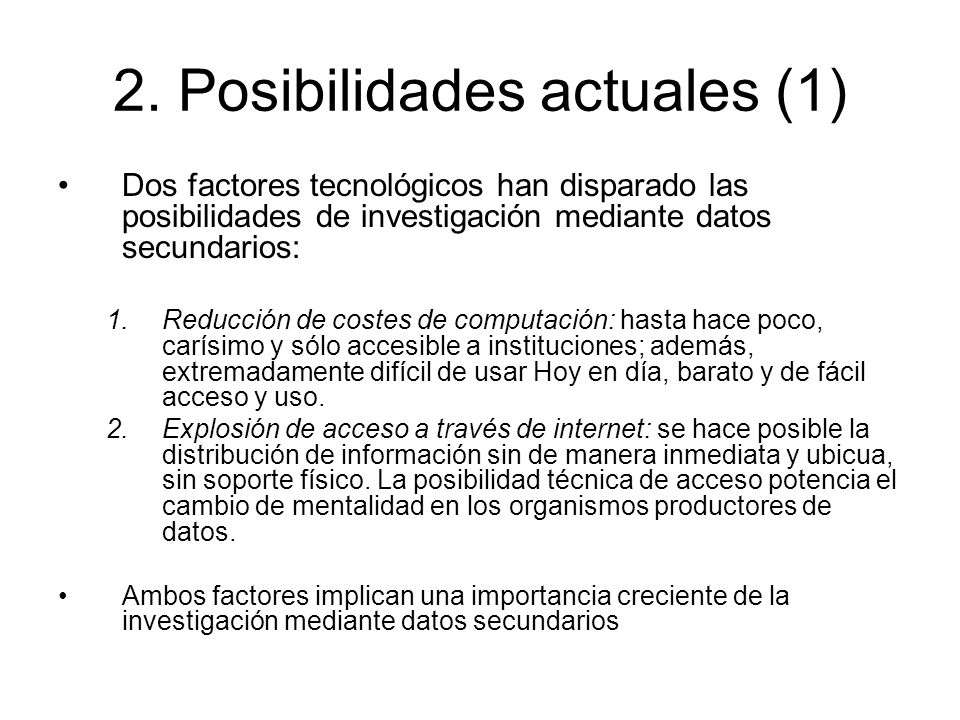 2. Posibilidades actuales (1)

• Dos factores tecnológicos han disparado las posibilidades de investigación mediante datos secundarios:

1. Reducción de costes de computación: hasta hace poco, carísimo y sólo accesible a instituciones; además, extremadamente difícil de usar Hoy en día, barato y de fácil acceso y uso.
2. Explosión de acceso a través de internet: se hace posible la distribución de información sin de manera inmediata y ubicua, sin soporte físico. La posibilidad técnica de acceso potencia el cambio de mentalidad en los organismos productores de datos.

• Ambos factores implican una importancia creciente de la investigación mediante datos secundarios